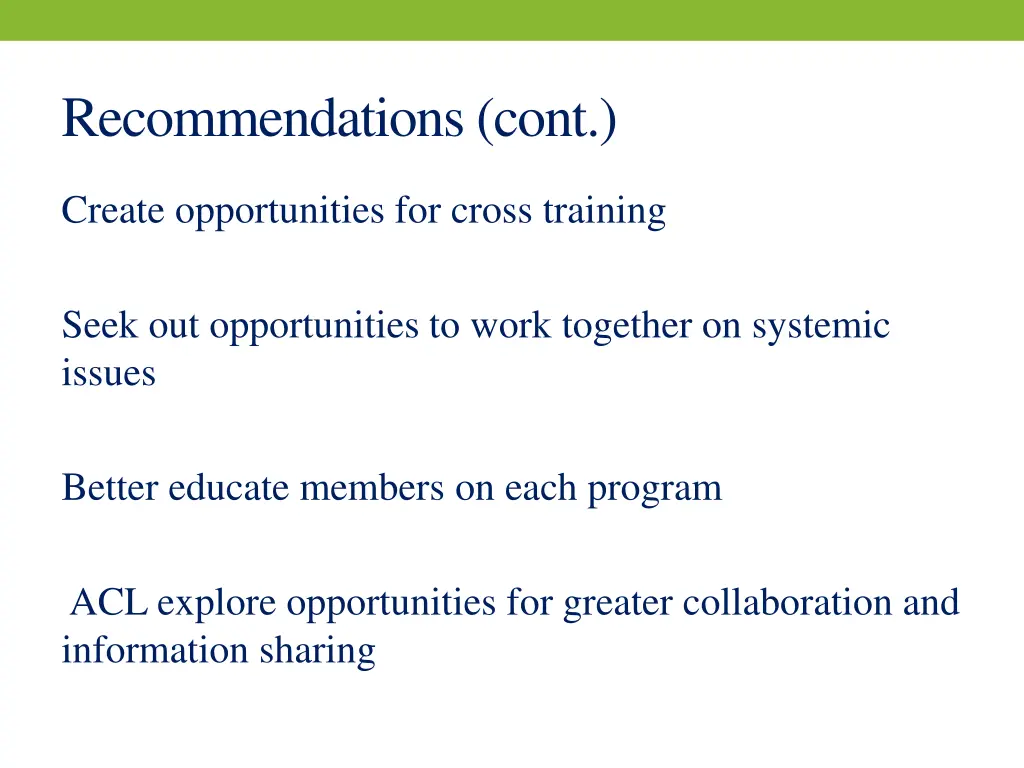 Recommendations (cont.)

Create opportunities for cross training

Seek out opportunities to work together on systemic issues

Better educate members on each program

ACL explore opportunities for greater collaboration and information sharing